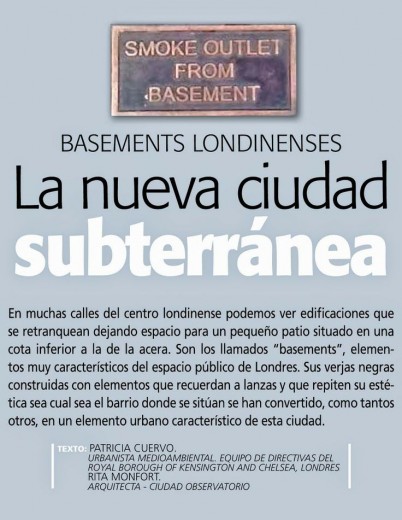 SMOKE OUTLET
FROM
BASEMENT

BASEMENTS LONDINENSES

La nueva ciudad subterránea

En muchas calles del centro londinense podemos ver edificaciones que se retranquean dejando espacio para un pequeño patio situado en una cota inferior a la de la acera. Son los llamados "basements", elementos muy característicos del espacio público de Londres. Sus verjas negras construidas con elementos que recuerdan a lanzas y que repiten su estética sea cual sea el barrio donde se sitúan se han convertido, como tantos otros, en un elemento urbano característico de esta ciudad.

TEXTO: PATRICIA CUERVO.
URBANISTA MEDIOAMBIENTAL. EQUIPO DE DIRECTIVAS DEL ROYAL BOROUGH OF KENSINGTON AND CHELSEA, LONDRES
RITA MONFORT.
ARQUITECTA - CIUDAD OBSERVATORIO